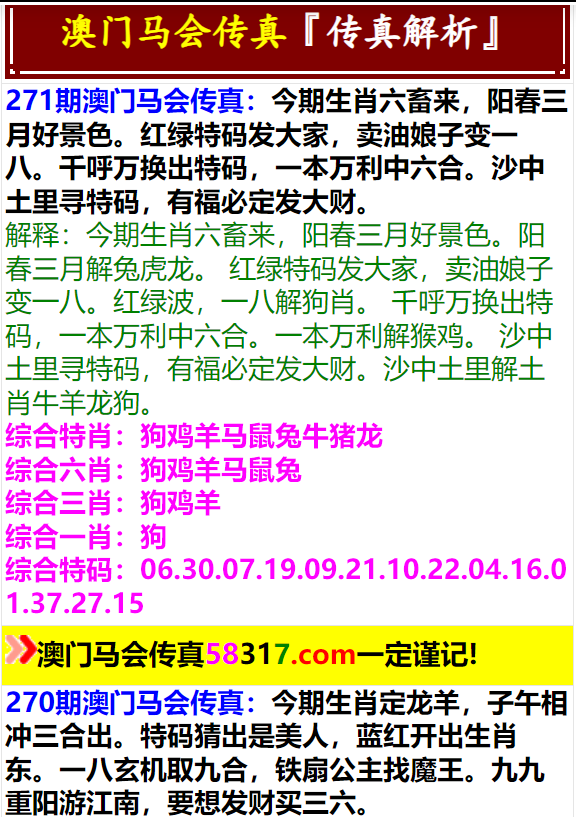 澳门马会传真『传真解析』

271期澳门马会传真：今期生肖六畜来，阳春三月好景色。红绿特码发大家，卖油娘子变一八。千呼万换出特码，一本万利中六合。沙中土里寻特码，有福必定发大财。
解释：今期生肖六畜来，阳春三月好景色。阳春三月解兔虎龙。 红绿特码发大家，卖油娘子变一八。红绿波，一八解狗肖。 千呼万换出特码，一本万利中六合。一本万利解猴鸡。 沙中土里寻特码，有福必定发大财。沙中土里解土肖牛羊龙狗。
综合特肖：狗鸡羊马鼠兔牛猪龙
综合六肖：狗鸡羊马鼠兔
综合三肖：狗鸡羊
综合一肖：狗
综合特码：06.30.07.19.09.21.10.22.04.16.01.37.27.15

澳门马会传真58317.com一定谨记!

270期澳门马会传真：今期生肖定龙羊，子午相冲三合出。特码猜出是美人，蓝红开出生肖东。一八玄机取九合，铁扇公主找魔王。九九重阳游江南，要想发财买三六。